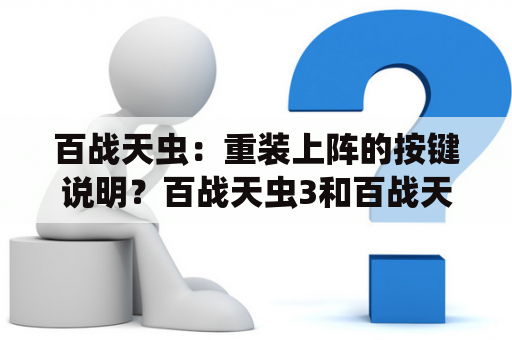 百战天虫：重装上阵的按键说明？百战天虫3和百战天